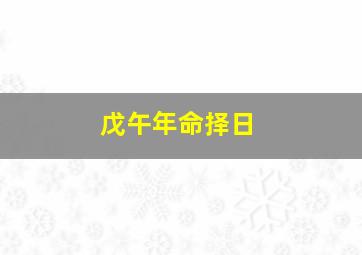 戊午年命择日